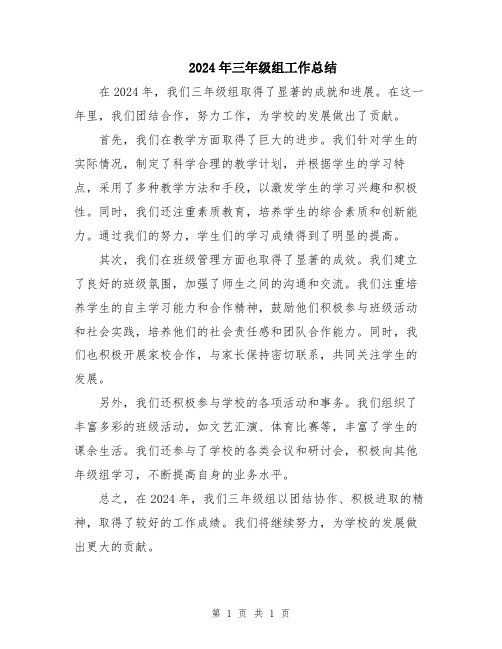 2024年三年级组工作总结

在2024年，我们三年级组取得了显著的成就和进展。在这一年里，我们团结合作，努力工作，为学校的发展做出了贡献。

首先，我们在教学方面取得了巨大的进步。我们针对学生的实际情况，制定了科学合理的教学计划，并根据学生的学习特点，采用了多种教学方法和手段，以激发学生的学习兴趣和积极性。同时，我们还注重素质教育，培养学生的综合素质和创新能力。通过我们的努力，学生们的学习成绩得到了明显的提高。

其次，我们在班级管理方面也取得了显著的成效。我们建立了良好的班级氛围，加强了师生之间的沟通和交流。我们注重培养学生的自主学习能力和合作精神，鼓励他们积极参与班级活动和社会实践，培养他们的社会责任感和团队合作能力。同时，我们也积极开展家校合作，与家长保持密切联系，共同关注学生的发展。

另外，我们还积极参与学校的各项活动和事务。我们组织了丰富多彩的班级活动，如文艺汇演、体育比赛等，丰富了学生的课余生活。我们还参与了学校的各类会议和研讨会，积极向其他年级组学习，不断提高自身的业务水平。

总之，在2024年，我们三年级组以团结协作、积极进取的精神，取得了较好的工作成绩。我们将继续努力，为学校的发展做出更大的贡献。

第 1 页 共 1 页